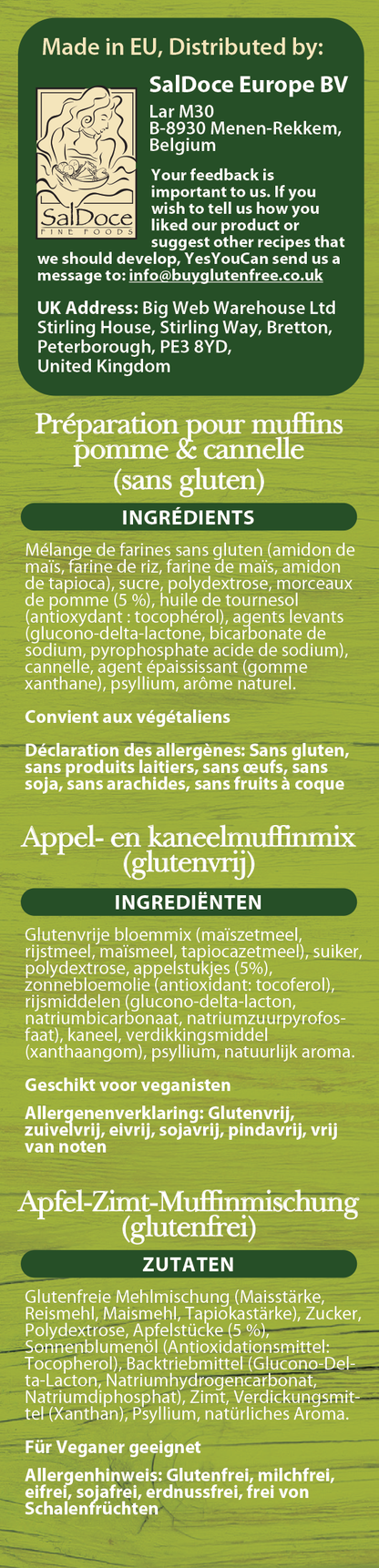 Made in EU, Distributed by:

SalDoce
FINE FOODS

SalDoce Europe BV

Lar M30
B-8930 Menen-Rekkem,
Belgium

Your feedback is important to us. If you wish to tell us how you liked our product or suggest other recipes that we should develop, YesYouCan send us a message to: info@buyglutenfree.co.uk

UK Address: Big Web Warehouse Ltd
Stirling House, Stirling Way, Bretton,
Peterborough, PE3 8YD,
United Kingdom

Préparation pour muffins pomme & cannelle (sans gluten)

INGRÉDIENTS

Mélange de farines sans gluten (amidon de maïs, farine de riz, farine de maïs, amidon de tapioca), sucre, polydextrose, morceaux de pomme (5 %), huile de tournesol (antioxydant : tocophérol), agents levants (glucono-delta-lactone, bicarbonate de sodium, pyrophosphate acide de sodium), cannelle, agent épaississant (gomme xanthane), psyllium, arôme naturel.

Convient aux végétaliens

Déclaration des allergènes: Sans gluten, sans produits laitiers, sans œufs, sans soja, sans arachides, sans fruits à coque

Appel- en kaneelmuffinmix (glutenvrij)

INGREDIËNTEN

Glutenvrije bloemmix (maïszetmeel, rijstmeel, maïsmeel, tapiocazetmeel), suiker, polydextrose, appelstukjes (5%), zonnebloemolie (antioxidant: tocoferol), rijsmiddelen (glucono-delta-lacton, natriumbicarbonaat, natriumzuurpyrofosfaat), kaneel, verdikkingsmiddel (xanthaangom), psyllium, natuurlijk aroma.

Geschikt voor veganisten

Allergenenverklaring: Glutenvrij, zuivelvrij, eivrij, sojavrij, pindavrij, vrij van noten

Apfel-Zimt-Muffinmischung (glutenfrei)

ZUTATEN

Glutenfreie Mehlmischung (Maisstärke, Reismehl, Maismehl, Tapiokastärke), Zucker, Polydextrose, Apfelstücke (5 %), Sonnenblumenöl (Antioxidationsmittel: Tocopherol), Backtriebmittel (Glucono-Delta-Lacton, Natriumhydrogencarbonat, Natriumdiphosphat), Zimt, Verdickungsmittel (Xanthan), Psyllium, natürliches Aroma.

Für Veganer geeignet

Allergenhinweis: Glutenfrei, milchfrei, eifrei, sojafrei, erdnussfrei, frei von Schalenfrüchten